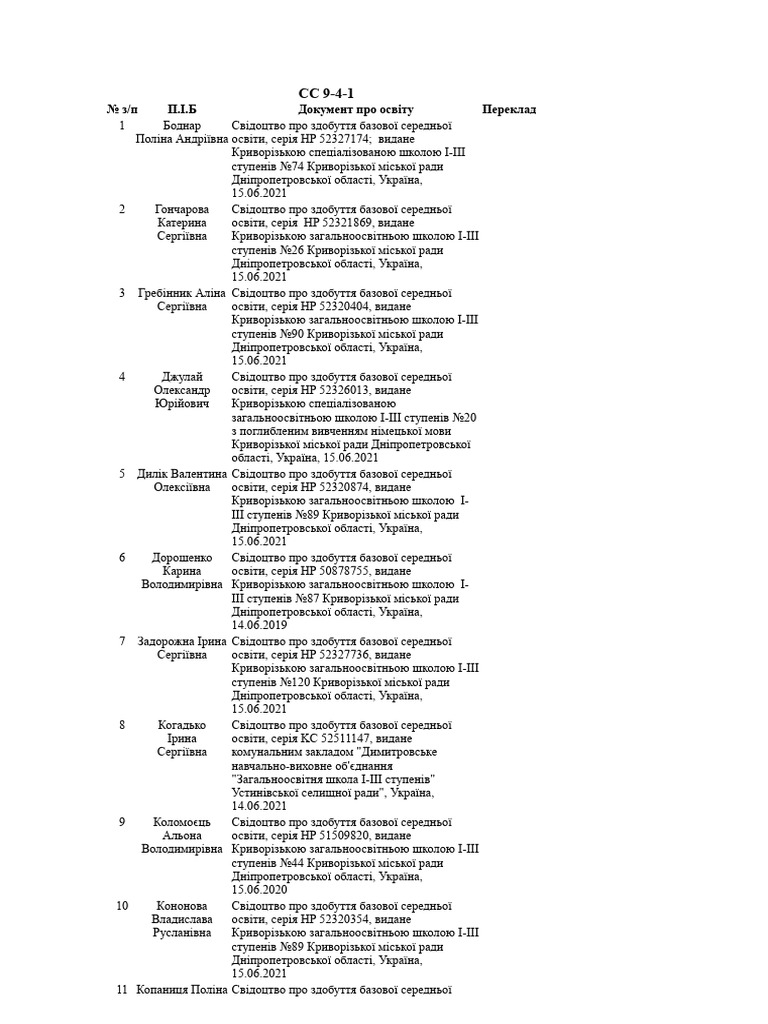 СС 9-4-1

| № з/п | П.І.Б | Документ про освіту | Переклад |
|---|---|---|---|
| 1 | Боднар Поліна Андріївна | Свідоцтво про здобуття базової середньої освіти, серія НР 52327174; видане Криворізькою спеціалізованою школою І-ІІІ ступенів №74 Криворізької міської ради Дніпропетровської області, Україна, 15.06.2021 | |
| 2 | Гончарова Катерина Сергіївна | Свідоцтво про здобуття базової середньої освіти, серія НР 52321869, видане Криворізькою загальноосвітньою школою І-ІІІ ступенів №26 Криворізької міської ради Дніпропетровської області, Україна, 15.06.2021 | |
| 3 | Гребінник Аліна Сергіївна | Свідоцтво про здобуття базової середньої освіти, серія НР 52320404, видане Криворізькою загальноосвітньою школою І-ІІІ ступенів №90 Криворізької міської ради Дніпропетровської області, Україна, 15.06.2021 | |
| 4 | Джулай Олександр Юрійович | Свідоцтво про здобуття базової середньої освіти, серія НР 52326013, видане Криворізькою спеціалізованою загальноосвітньою школою І-ІІІ ступенів №20 з поглибленим вивченням німецької мови Криворізької міської ради Дніпропетровської області, Україна, 15.06.2021 | |
| 5 | Дилік Валентина Олексіївна | Свідоцтво про здобуття базової середньої освіти, серія НР 52320874, видане Криворізькою загальноосвітньою школою І-ІІІ ступенів №89 Криворізької міської ради Дніпропетровської області, Україна, 15.06.2021 | |
| 6 | Дорошенко Карина Володимирівна | Свідоцтво про здобуття базової середньої освіти, серія НР 50878755, видане Криворізькою загальноосвітньою школою І-ІІІ ступенів №87 Криворізької міської ради Дніпропетровської області, Україна, 14.06.2019 | |
| 7 | Задорожна Ірина Сергіївна | Свідоцтво про здобуття базової середньої освіти, серія НР 52327736, видане Криворізькою загальноосвітньою школою І-ІІІ ступенів №120 Криворізької міської ради Дніпропетровської області, Україна, 15.06.2021 | |
| 8 | Когадько Ірина Сергіївна | Свідоцтво про здобуття базової середньої освіти, серія КС 52511147, видане комунальним закладом "Димитровське навчально-виховне об'єднання "Загальноосвітня школа І-ІІІ ступенів" Устинівської селищної ради", Україна, 14.06.2021 | |
| 9 | Коломоєць Альона Володимирівна | Свідоцтво про здобуття базової середньої освіти, серія НР 51509820, видане Криворізькою загальноосвітньою школою І-ІІІ ступенів №44 Криворізької міської ради Дніпропетровської області, Україна, 15.06.2020 | |
| 10 | Кононова Владислава Русланівна | Свідоцтво про здобуття базової середньої освіти, серія НР 52320354, видане Криворізькою загальноосвітньою школою І-ІІІ ступенів №89 Криворізької міської ради Дніпропетровської області, Україна, 15.06.2021 | |
| 11 | Копаниця Поліна | Свідоцтво про здобуття базової середньої | |